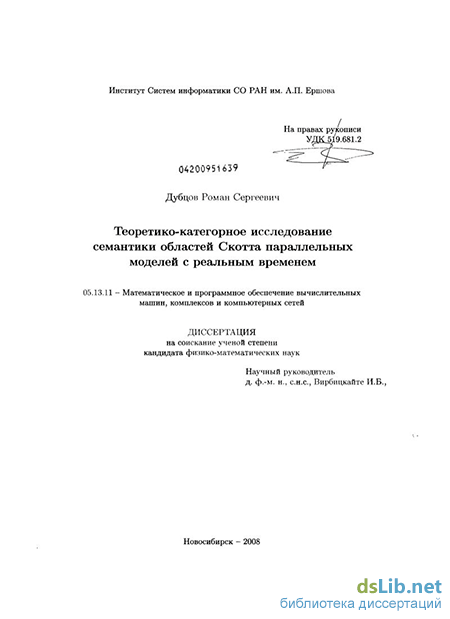 Институт Систем информатики СО РАН им. А.П. Ершова

На правах рукописи
УДК 519.681.2

04200951639

Дубцов Роман Сергеевич

Теоретико-категорное исследование семантики областей Скотта параллельных моделей с реальным временем

05.13.11 – Математическое и программное обеспечение вычислительных машин, комплексов и компьютерных сетей

ДИССЕРТАЦИЯ
на соискание ученой степени
кандидата физико-математических наук

Научный руководитель
д. ф.-м. н., с.н.с., Вирбицкайте И.Б.,

Новосибирск – 2008

dsLib.net
библиотека диссертаций